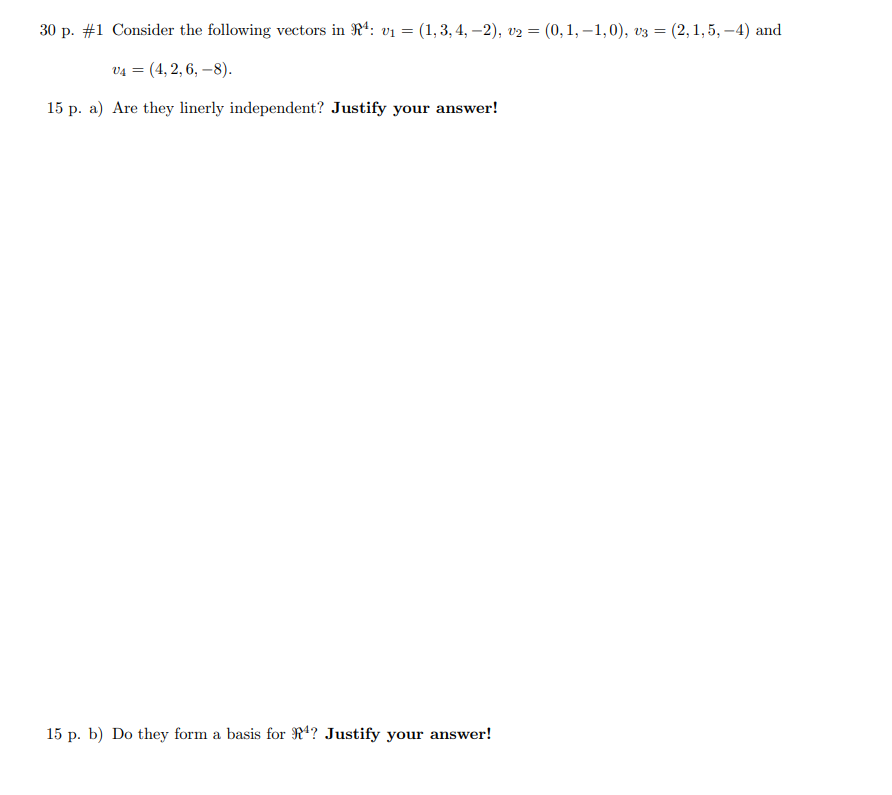 30 p. #1 Consider the following vectors in $\Re^4$: $v_1 = (1, 3, 4, -2)$, $v_2 = (0, 1, -1, 0)$, $v_3 = (2, 1, 5, -4)$ and $v_4 = (4, 2, 6, -8)$.

15 p. a) Are they linerly independent? **Justify your answer!**

15 p. b) Do they form a basis for $\Re^4$? **Justify your answer!**